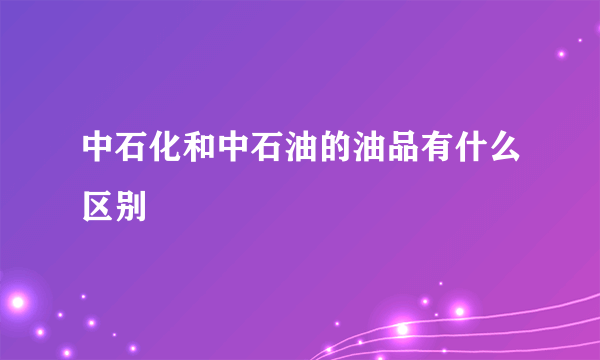 中石化和中石油的油品有什么区别